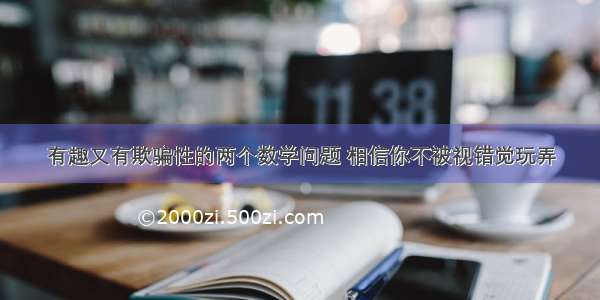 11 38

有趣又有欺骗性的两个数学问题 相信你不被视错觉玩弄

©2000zi.500zi.com